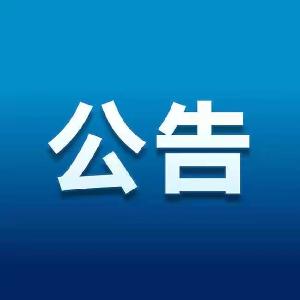 公告